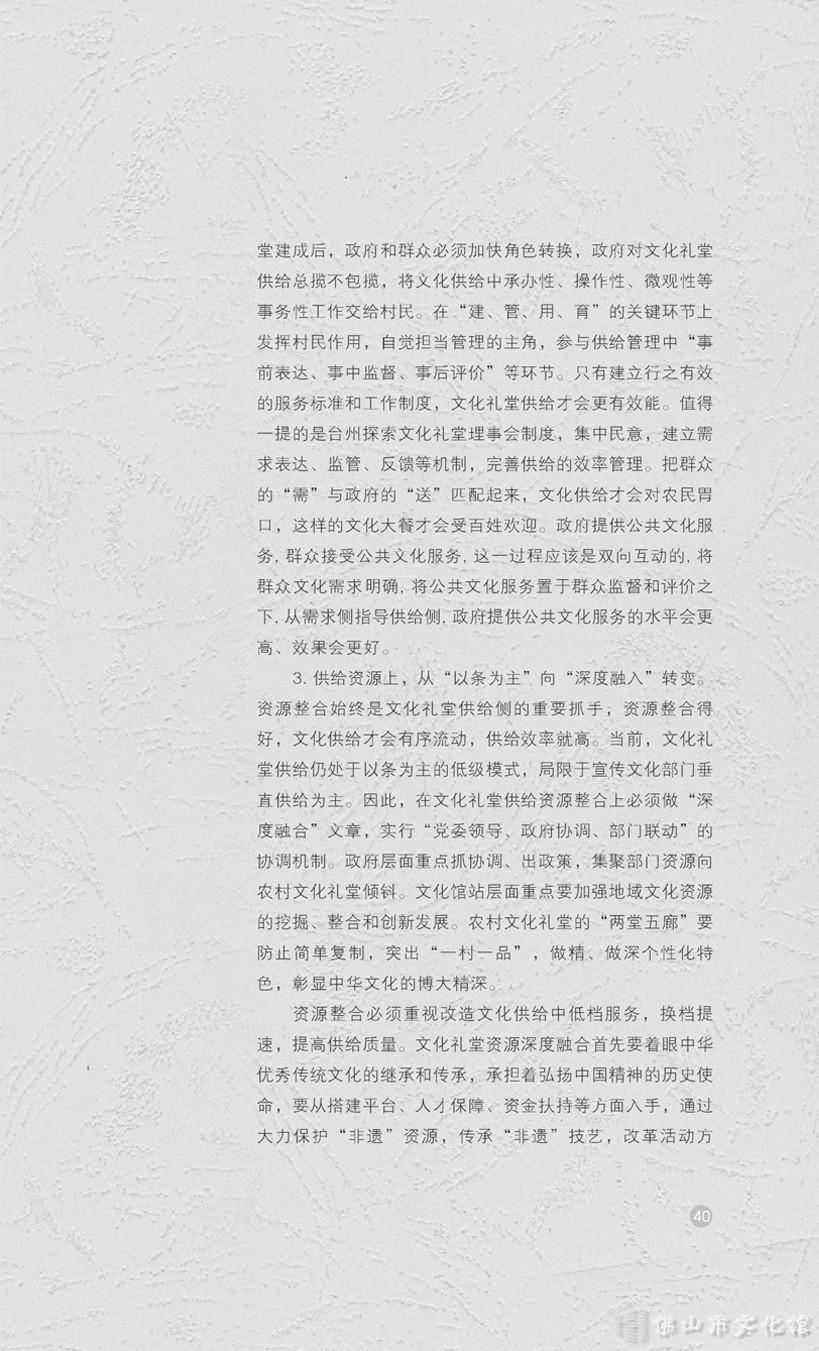 堂建成后，政府和群众必须加快角色转换，政府对文化礼堂供给总揽不包揽，将文化供给中承办性、操作性、微观性等事务性工作交给村民。在“建、管、用、育”的关键环节上发挥村民作用，自觉担当管理的主角，参与供给管理中“事前表达、事中监督、事后评价”等环节。只有建立行之有效的服务标准和工作制度，文化礼堂供给才会更有效能。值得一提的是台州探索文化礼堂理事会制度，集中民意，建立需求表达、监管、反馈等机制，完善供给的效率管理。把群众的“需”与政府的“送”匹配起来，文化供给才会对农民胃口，这样的文化大餐才会受百姓欢迎。政府提供公共文化服务，群众接受公共文化服务，这一过程应该是双向互动的，将群众文化需求明确，将公共文化服务置于群众监督和评价之下，从需求侧指导供给侧，政府提供公共文化服务的水平会更高、效果会更好。

3. 供给资源上，从“以条为主”向“深度融入”转变。资源整合始终是文化礼堂供给侧的重要抓手，资源整合得好，文化供给才会有序流动，供给效率就高。当前，文化礼堂供给仍处于以条为主的低级模式，局限于宣传文化部门垂直供给为主。因此，在文化礼堂供给资源整合上必须做“深度融合”文章，实行“党委领导、政府协调、部门联动”的协调机制。政府层面重点抓协调、出政策，集聚部门资源向农村文化礼堂倾斜。文化馆站层面重点要加强地域文化资源的挖掘、整合和创新发展。农村文化礼堂的“两堂五廊”要防止简单复制，突出“一村一品”，做精、做深个性化特色，彰显中华文化的博大精深。

资源整合必须重视改造文化供给中低档服务，换档提速，提高供给质量。文化礼堂资源深度融合首先要着眼中华优秀传统文化的继承和传承，承担着弘扬中国精神的历史使命，要从搭建平台、人才保障、资金扶持等方面入手，通过大力保护“非遗”资源，传承“非遗”技艺，改革活动方

40

佛山市文化馆